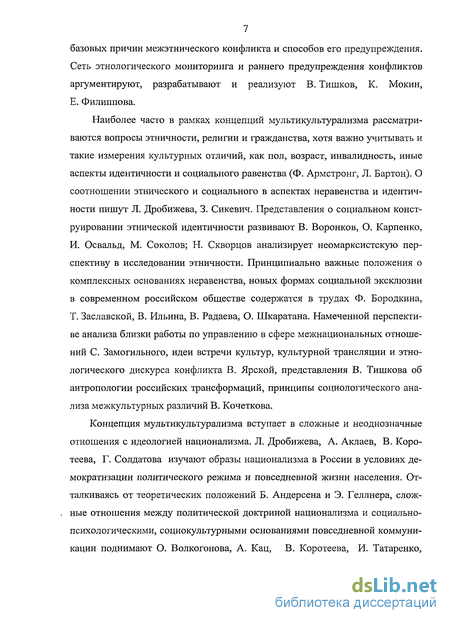 7

базовых причин межэтнического конфликта и способов его предупреждения. Сеть этнологического мониторинга и раннего предупреждения конфликтов аргументируют, разрабатывают и реализуют В. Тишков, К. Мокин, Е. Филиппова.

Наиболее часто в рамках концепций мультикультурализма рассматриваются вопросы этничности, религии и гражданства, хотя важно учитывать и такие измерения культурных отличий, как пол, возраст, инвалидность, иные аспекты идентичности и социального равенства (Ф. Армстронг, Л. Бартон). О соотношении этнического и социального в аспектах неравенства и идентичности пишут Л. Дробижева, З. Сикевич. Представления о социальном конструировании этнической идентичности развивают В. Воронков, О. Карпенко, И. Освальд, М. Соколов; Н. Скворцов анализирует неомарксистскую перспективу в исследовании этничности. Принципиально важные положения о комплексных основаниях неравенства, новых формах социальной эксклюзии в современном российском обществе содержатся в трудах Ф. Бородкина, Т. Заславской, В. Ильина, В. Радаева, О. Шкаратана. Намеченной перспективе анализа близки работы по управлению в сфере межнациональных отношений С. Замогильного, идеи встречи культур, культурной трансляции и этнологического дискурса конфликта В. Ярской, представления В. Тишкова об антропологии российских трансформаций, принципы социологического анализа межкультурных различий В. Кочеткова.

Концепция мультикультурализма вступает в сложные и неоднозначные отношения с идеологией национализма. Л. Дробижева, А. Аклаев, В. Коротеева, Г. Солдатова изучают образы национализма в России в условиях демократизации политического режима и повседневной жизни населения. Отталкиваясь от теоретических положений Б. Андерсена и Э. Геллнера, сложные отношения между политической доктриной национализма и социально-психологическими, социокультурными основаниями повседневной коммуникации поднимают О. Волкогонова, А. Кац, В. Коротеева, И. Татаренко,

dsLib.net
библиотека диссертаций